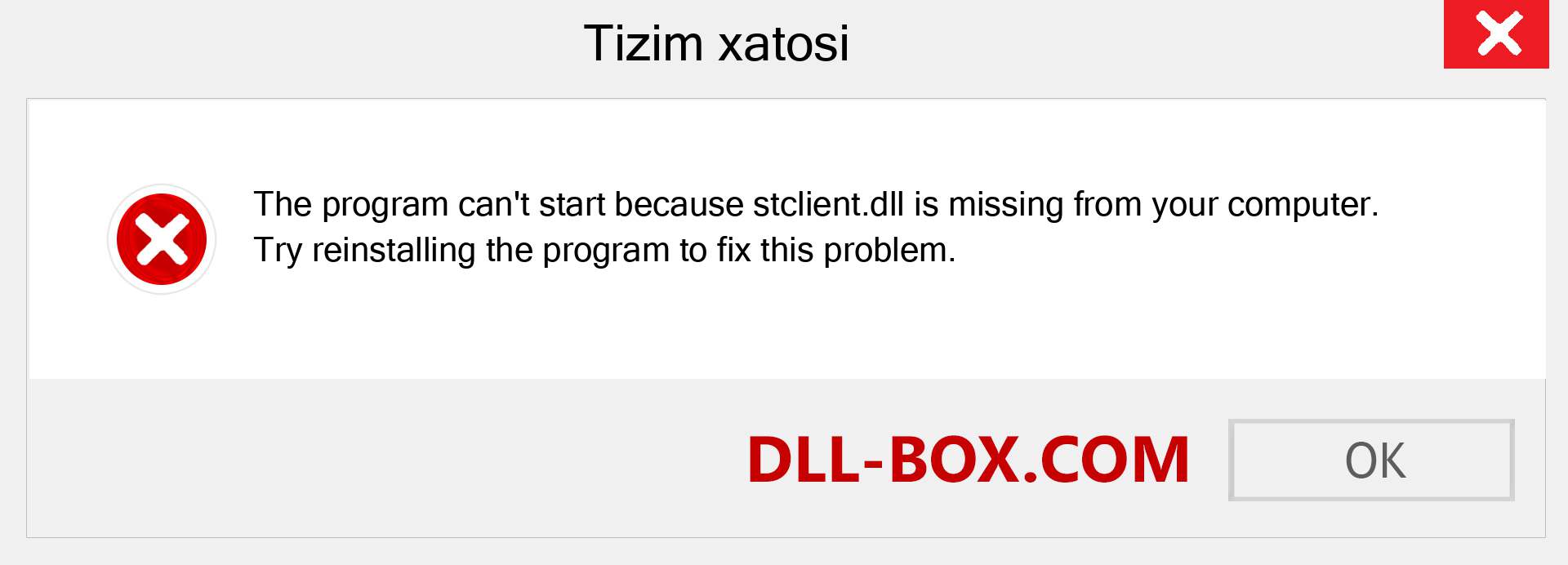 Tizim xatosi

The program can't start because stclient.dll is missing from your computer. Try reinstalling the program to fix this problem.

DLL-BOX.COM

OK